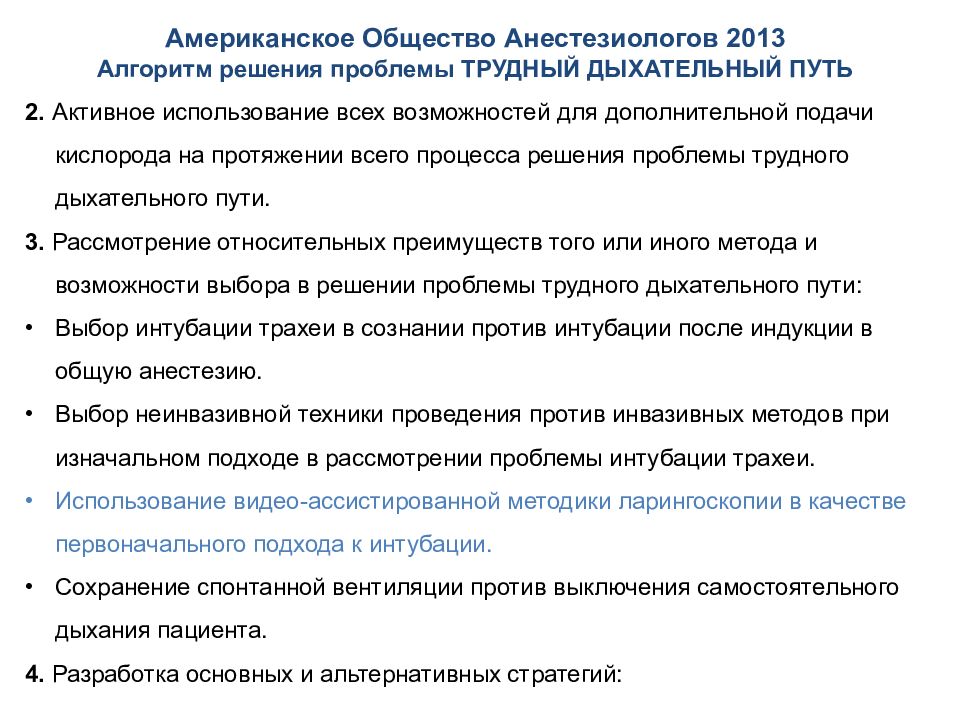 Американское Общество Анестезиологов 2013
Алгоритм решения проблемы ТРУДНЫЙ ДЫХАТЕЛЬНЫЙ ПУТЬ

2. Активное использование всех возможностей для дополнительной подачи кислорода на протяжении всего процесса решения проблемы трудного дыхательного пути.

3. Рассмотрение относительных преимуществ того или иного метода и возможности выбора в решении проблемы трудного дыхательного пути:

• Выбор интубации трахеи в сознании против интубации после индукции в общую анестезию.

• Выбор неинвазивной техники проведения против инвазивных методов при изначальном подходе в рассмотрении проблемы интубации трахеи.

• Использование видео-ассистированной методики ларингоскопии в качестве первоначального подхода к интубации.

• Сохранение спонтанной вентиляции против выключения самостоятельного дыхания пациента.

4. Разработка основных и альтернативных стратегий: